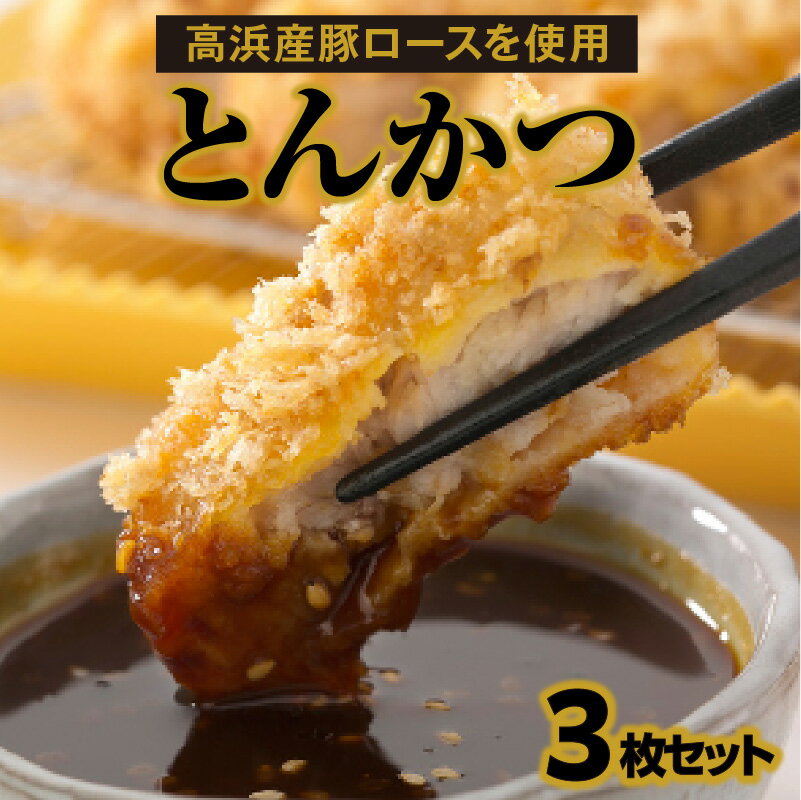 高浜産豚ロースを使用

とんかつ

3枚セット